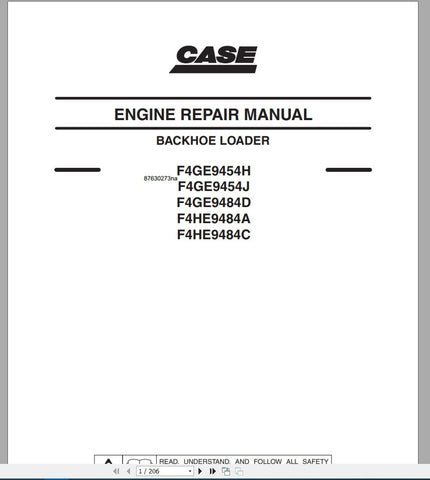 CASE

ENGINE REPAIR MANUAL

BACKHOE LOADER

F4GE9454H
87630273na
F4GE9454J
F4GE9484D
F4HE9484A
F4HE9484C

READ, UNDERSTAND, AND FOLLOW ALL SAFETY

1 / 206